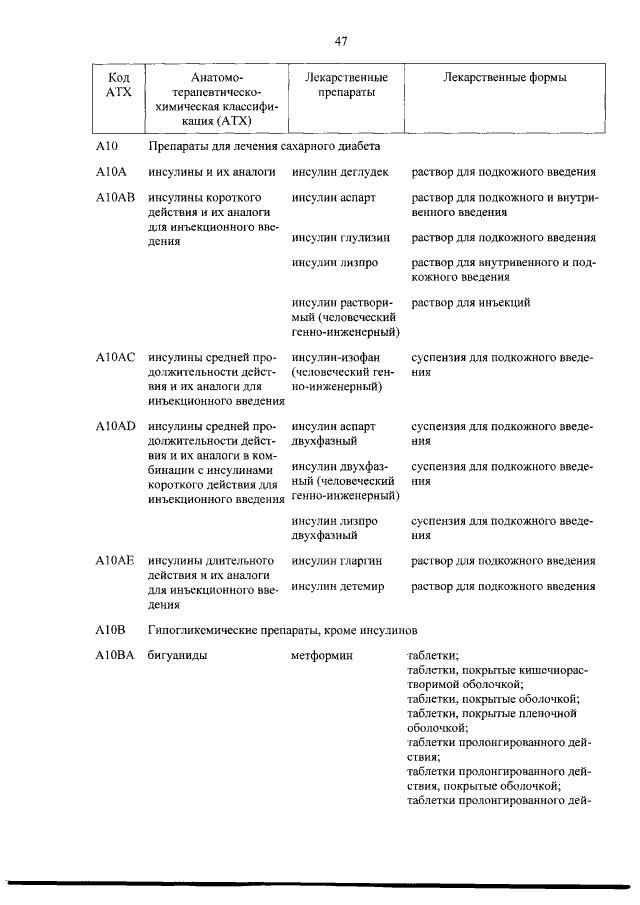 47

| Код АТХ | Анатомо-терапевтическо-химическая классификация (АТХ) | Лекарственные препараты | Лекарственные формы |
|---|---|---|---|
| A10 | Препараты для лечения сахарного диабета | | |
| A10A | инсулины и их аналоги | инсулин деглудек | раствор для подкожного введения |
| A10AB | инсулины короткого действия и их аналоги для инъекционного введения | инсулин аспарт | раствор для подкожного и внутривенного введения |
| | | инсулин глулизин | раствор для подкожного введения |
| | | инсулин лизпро | раствор для внутривенного и подкожного введения |
| | | инсулин растворимый (человеческий генно-инженерный) | раствор для инъекций |
| A10AC | инсулины средней продолжительности действия и их аналоги для инъекционного введения | инсулин-изофан (человеческий генно-инженерный) | суспензия для подкожного введения |
| A10AD | инсулины средней продолжительности действия и их аналоги в комбинации с инсулинами короткого действия для инъекционного введения | инсулин аспарт двухфазный | суспензия для подкожного введения |
| | | инсулин двухфазный (человеческий генно-инженерный) | суспензия для подкожного введения |
| | | инсулин лизпро двухфазный | суспензия для подкожного введения |
| A10AE | инсулины длительного действия и их аналоги для инъекционного введения | инсулин гларгин | раствор для подкожного введения |
| | | инсулин детемир | раствор для подкожного введения |
| A10B | Гипогликемические препараты, кроме инсулинов | | |
| A10BA | бигуаниды | метформин | таблетки; таблетки, покрытые кишечнорастворимой оболочкой; таблетки, покрытые оболочкой; таблетки, покрытые пленочной оболочкой; таблетки пролонгированного действия; таблетки пролонгированного действия, покрытые оболочкой; таблетки пролонгированного дей- |